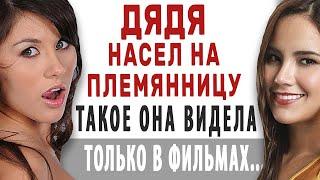 ДЯДЯ
НАСЕЛ НА
ПЛЕМЯННИЦУ
ТАКОЕ ОНА ВИДЕЛА
ТОЛЬКО В ФИЛЬМАХ...